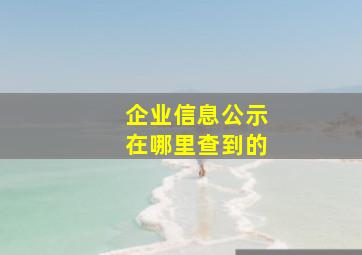 企业信息公示
在哪里查到的